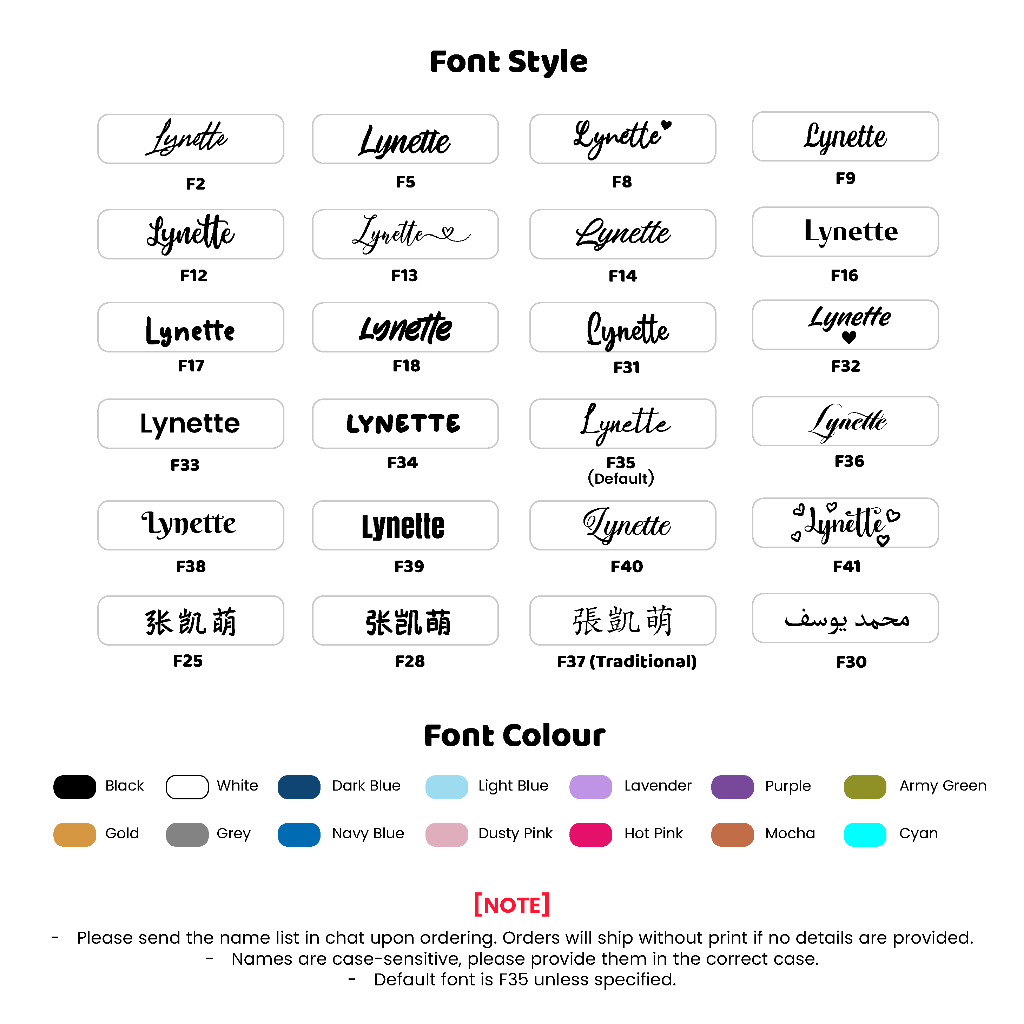 Font Style

Lynette
F2

Lynette
F5

Lynette
F8

Lynette
F9

Lynette
F12

Lynette
F13

Lynette
F14

Lynette
F16

Lynette
F17

Lynette
F18

Lynette
F31

Lynette
F32

Lynette
F33

LYNETTE
F34

Lynette
F35
(Default)

Lynette
F36

Lynette
F38

Lynette
F39

Lynette
F40

Lynette
F41

张凯萌
F25

张凯萌
F28

張凱萌
F37 (Traditional)

محمد يوسف
F30

Font Colour

Black
White
Dark Blue
Light Blue
Lavender
Purple
Army Green
Gold
Grey
Navy Blue
Dusty Pink
Hot Pink
Mocha
Cyan

[NOTE]

- Please send the name list in chat upon ordering. Orders will ship without print if no details are provided.
- Names are case-sensitive, please provide them in the correct case.
- Default font is F35 unless specified.